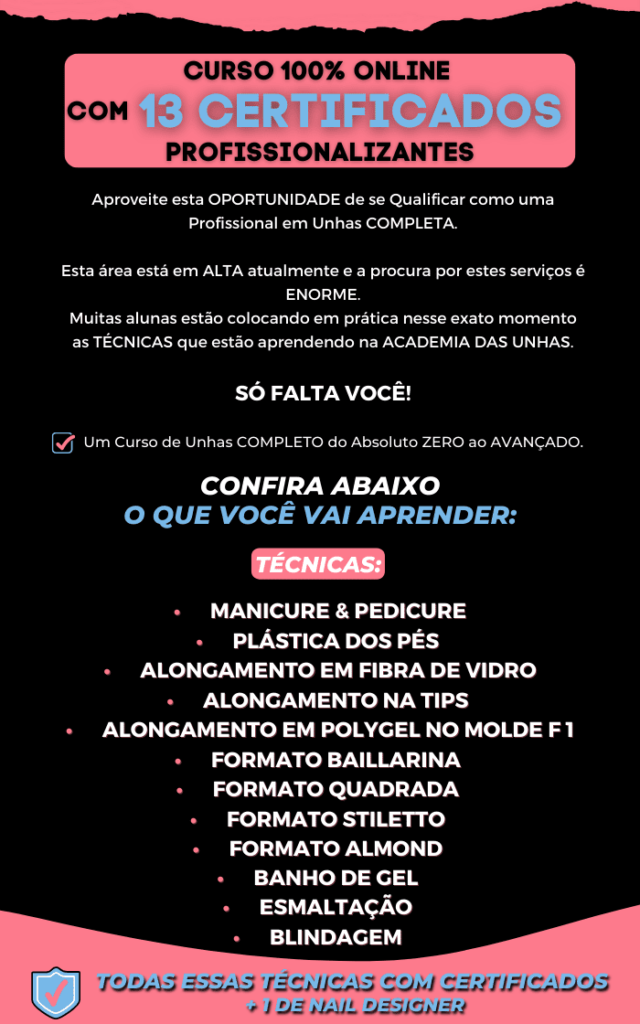 CURSO 100% ONLINE
COM 13 CERTIFICADOS
PROFISSIONALIZANTES

Aproveite esta OPORTUNIDADE de se Qualificar como uma Profissional em Unhas COMPLETA.

Esta área está em ALTA atualmente e a procura por estes serviços é ENORME.
Muitas alunas estão colocando em prática nesse exato momento as TÉCNICAS que estão aprendendo na ACADEMIA DAS UNHAS.

SÓ FALTA VOCÊ!

☑ Um Curso de Unhas COMPLETO do Absoluto ZERO ao AVANÇADO.

CONFIRA ABAIXO
O QUE VOCÊ VAI APRENDER:

TÉCNICAS:

• MANICURE & PEDICURE
• PLÁSTICA DOS PÉS
• ALONGAMENTO EM FIBRA DE VIDRO
• ALONGAMENTO NA TIPS
• ALONGAMENTO EM POLYGEL NO MOLDE F 1
• FORMATO BAILLARINA
• FORMATO QUADRADA
• FORMATO STILETTO
• FORMATO ALMOND
• BANHO DE GEL
• ESMALTAÇÃO
• BLINDAGEM

TODAS ESSAS TÉCNICAS COM CERTIFICADOS
+ 1 DE NAIL DESIGNER